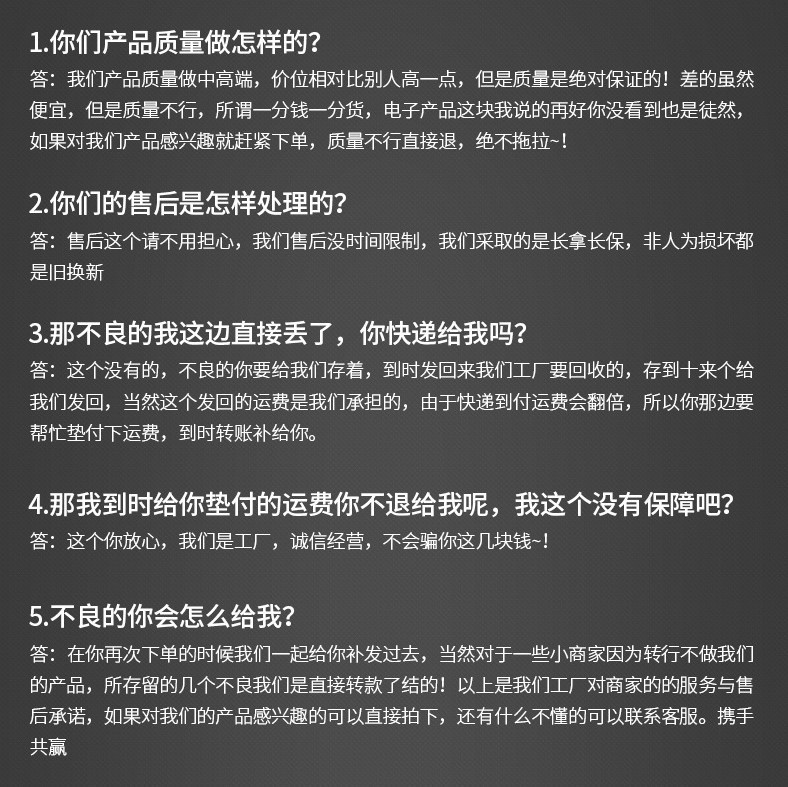 1.你们产品质量做怎样的？
答：我们产品质量做中高端，价位相对比别人高一点，但是质量是绝对保证的！差的虽然便宜，但是质量不行，所谓一分钱一分货，电子产品这块我说的再好你没看到也是徒然，如果对我们产品感兴趣就赶紧下单，质量不行直接退，绝不拖拉~！

2.你们的售后是怎样处理的？
答：售后这个请不用担心，我们售后没时间限制，我们采取的是长拿长保，非人为损坏都是旧换新

3.那不良的我这边直接丢了，你快递给我吗？
答：这个没有的，不良的你要给我们存着，到时发回来我们工厂要回收的，存到十来个给我们发回，当然这个发回的运费是我们承担的，由于快递到付运费会翻倍，所以你那边要帮忙垫付下运费，到时转账补给你。

4.那我到时给你垫付的运费你不退给我呢，我这个没有保障吧？
答：这个你放心，我们是工厂，诚信经营，不会骗你这几块钱~！

5.不良的你会怎么给我？
答：在你再次下单的时候我们一起给你补发过去，当然对于一些小商家因为转行不做我们的产品，所存留的几个不良我们是直接转款了结的！以上是我们工厂对商家的的服务与售后承诺，如果对我们的产品感兴趣的可以直接拍下，还有什么不懂的可以联系客服。携手共赢